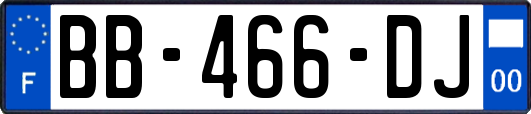 F
BB-466-DJ
00